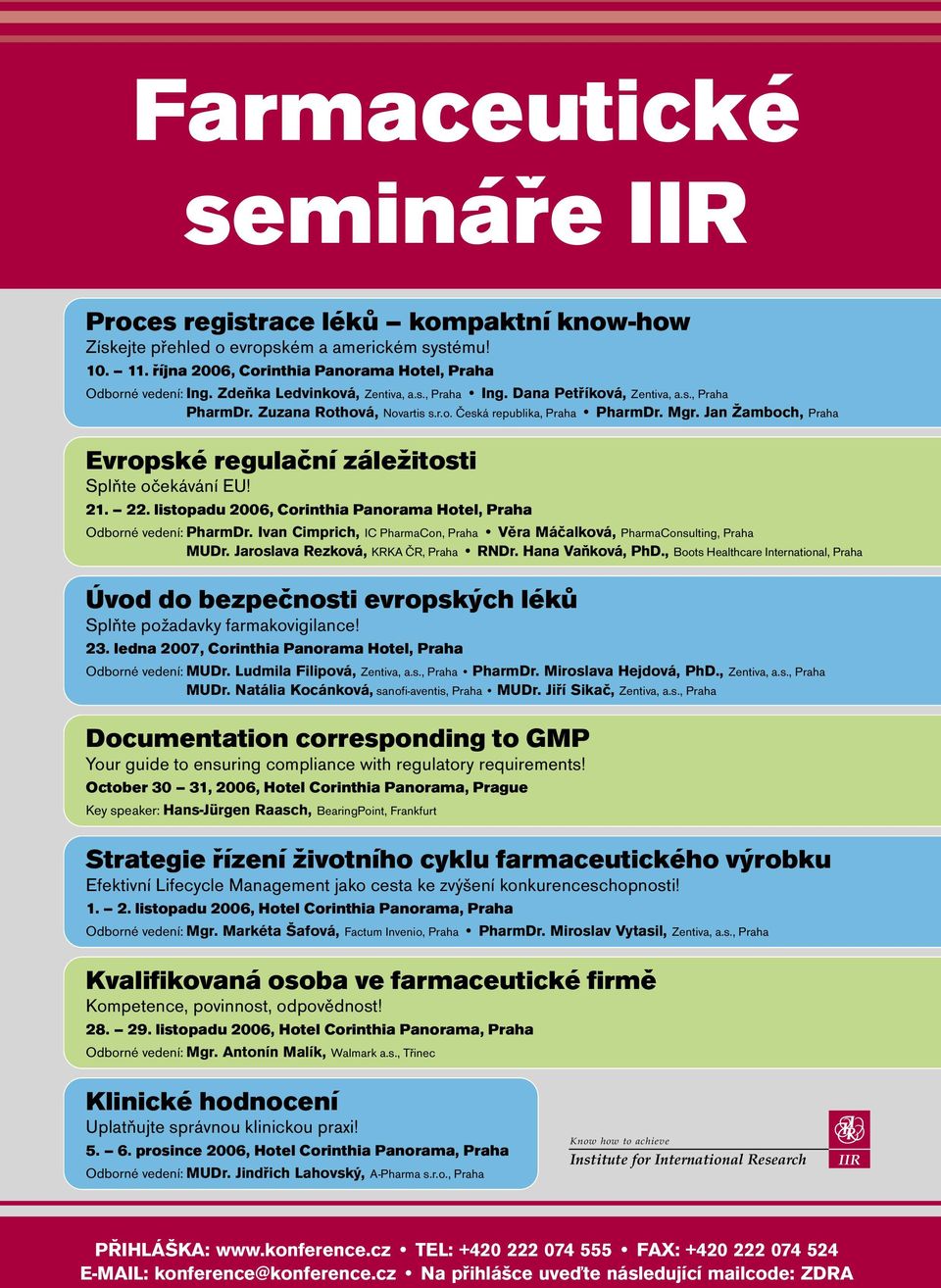 Farmaceutické semináře IIR

Proces registrace léků – kompaktní know-how
Získejte přehled o evropském a americkém systému!
10. – 11. října 2006, Corinthia Panorama Hotel, Praha
Odborné vedení: Ing. Zdeňka Ledvinková, Zentiva, a.s., Praha • Ing. Dana Petříková, Zentiva, a.s., Praha
PharmDr. Zuzana Rothová, Novartis s.r.o. Česká republika, Praha • PharmDr. Mgr. Jan Žamboch, Praha

Evropské regulační záležitosti
Splňte očekávání EU!
21. – 22. listopadu 2006, Corinthia Panorama Hotel, Praha
Odborné vedení: PharmDr. Ivan Cimprich, IC PharmaCon, Praha • Věra Máčalková, PharmaConsulting, Praha
MUDr. Jaroslava Rezková, KRKA ČR, Praha • RNDr. Hana Vaňková, PhD., Boots Healthcare International, Praha

Úvod do bezpečnosti evropských léků
Splňte požadavky farmakovigilance!
23. ledna 2007, Corinthia Panorama Hotel, Praha
Odborné vedení: MUDr. Ludmila Filipová, Zentiva, a.s., Praha • PharmDr. Miroslava Hejdová, PhD., Zentiva, a.s., Praha
MUDr. Natália Kocánková, sanofi-aventis, Praha • MUDr. Jiří Sikač, Zentiva, a.s., Praha

Documentation corresponding to GMP
Your guide to ensuring compliance with regulatory requirements!
October 30 – 31, 2006, Hotel Corinthia Panorama, Prague
Key speaker: Hans-Jürgen Raasch, BearingPoint, Frankfurt

Strategie řízení životního cyklu farmaceutického výrobku
Efektivní Lifecycle Management jako cesta ke zvýšení konkurenceschopnosti!
1. – 2. listopadu 2006, Hotel Corinthia Panorama, Praha
Odborné vedení: Mgr. Markéta Šafová, Factum Invenio, Praha • PharmDr. Miroslav Vytasil, Zentiva, a.s., Praha

Kvalifikovaná osoba ve farmaceutické firmě
Kompetence, povinnost, odpovědnost!
28. – 29. listopadu 2006, Hotel Corinthia Panorama, Praha
Odborné vedení: Mgr. Antonín Malík, Walmark a.s., Třinec

Klinické hodnocení
Uplatňujte správnou klinickou praxi!
5. – 6. prosince 2006, Hotel Corinthia Panorama, Praha
Odborné vedení: MUDr. Jindřich Lahovský, A-Pharma s.r.o., Praha

Know how to achieve
Institute for International Research
IIR

PŘIHLÁŠKA: www.konference.cz • TEL: +420 222 074 555 • FAX: +420 222 074 524
E-MAIL: konference@konference.cz • Na přihlášce uveďte následující mailcode: ZDRA